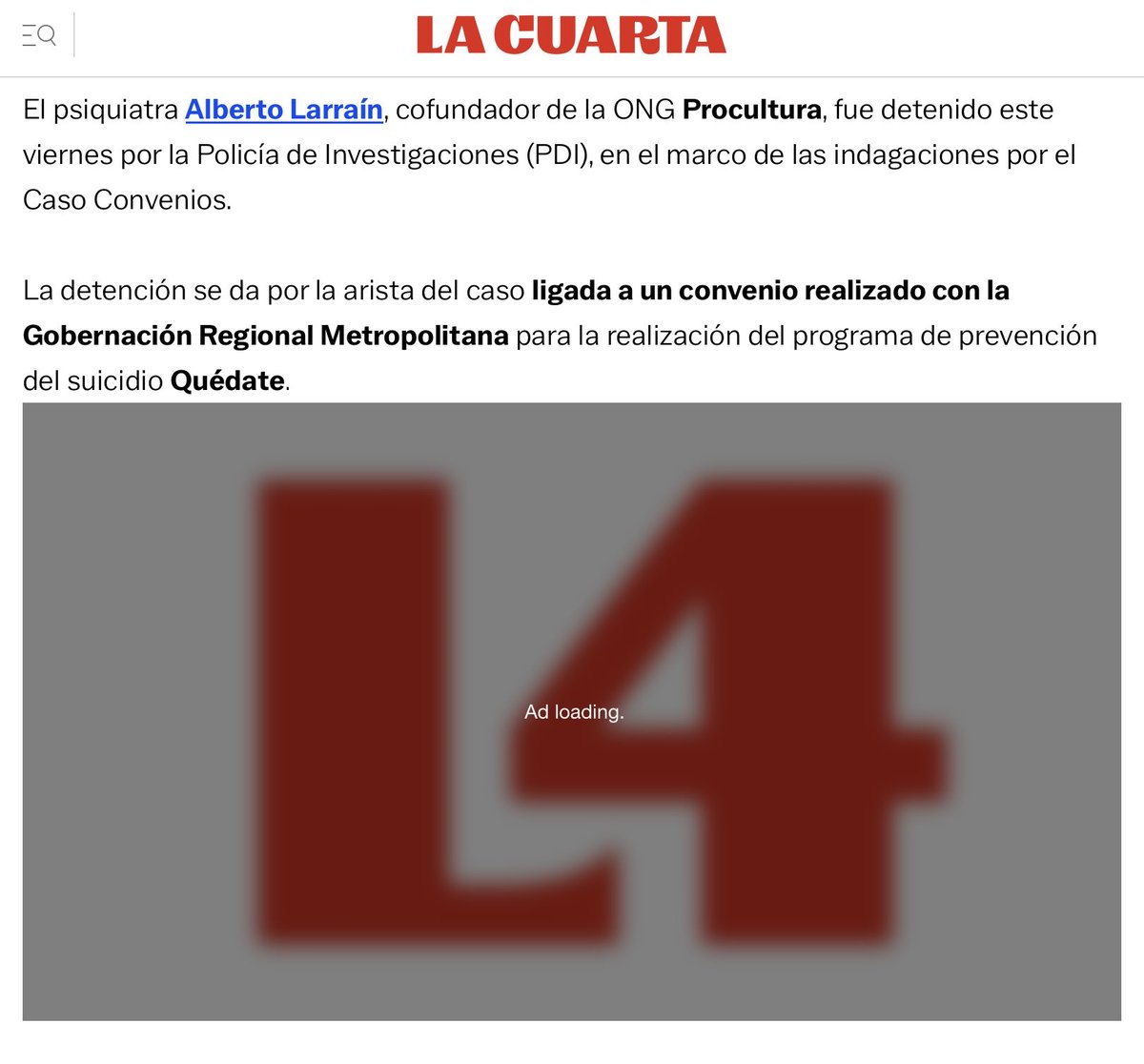 LA CUARTA

El psiquiatra Alberto Larraín, cofundador de la ONG Procultura, fue detenido este viernes por la Policía de Investigaciones (PDI), en el marco de las indagaciones por el Caso Convenios.

La detención se da por la arista del caso ligada a un convenio realizado con la Gobernación Regional Metropolitana para la realización del programa de prevención del suicidio Quédate.

L4

Ad loading.